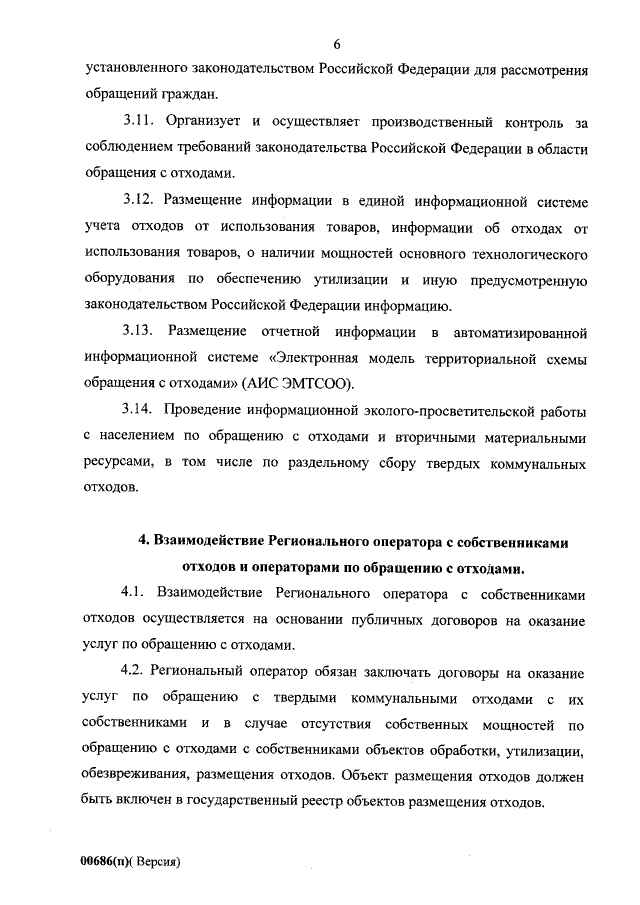 6

установленного законодательством Российской Федерации для рассмотрения обращений граждан.

3.11. Организует и осуществляет производственный контроль за соблюдением требований законодательства Российской Федерации в области обращения с отходами.

3.12. Размещение информации в единой информационной системе учета отходов от использования товаров, информации об отходах от использования товаров, о наличии мощностей основного технологического оборудования по обеспечению утилизации и иную предусмотренную законодательством Российской Федерации информацию.

3.13. Размещение отчетной информации в автоматизированной информационной системе «Электронная модель территориальной схемы обращения с отходами» (АИС ЭМТСОО).

3.14. Проведение информационной эколого-просветительской работы с населением по обращению с отходами и вторичными материальными ресурсами, в том числе по раздельному сбору твердых коммунальных отходов.

4. Взаимодействие Регионального оператора с собственниками отходов и операторами по обращению с отходами.

4.1. Взаимодействие Регионального оператора с собственниками отходов осуществляется на основании публичных договоров на оказание услуг по обращению с отходами.

4.2. Региональный оператор обязан заключать договоры на оказание услуг по обращению с твердыми коммунальными отходами с их собственниками и в случае отсутствия собственных мощностей по обращению с отходами с собственниками объектов обработки, утилизации, обезвреживания, размещения отходов. Объект размещения отходов должен быть включен в государственный реестр объектов размещения отходов.

00686(п)( Версия)